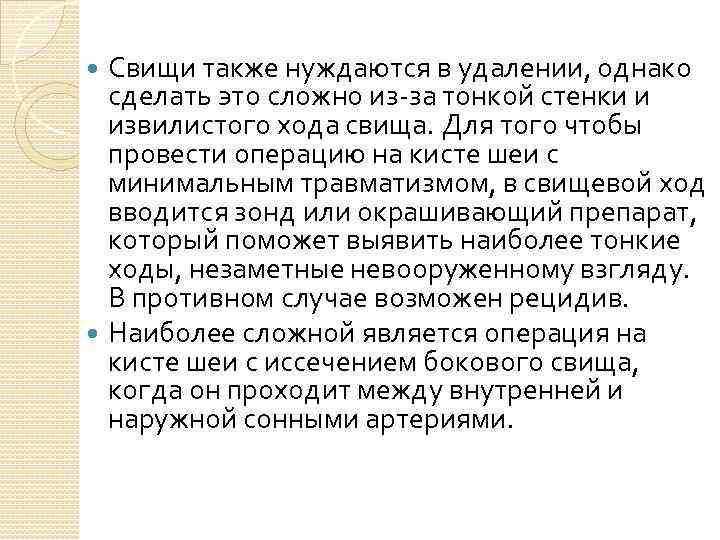 • Свищи также нуждаются в удалении, однако сделать это сложно из-за тонкой стенки и извилистого хода свища. Для того чтобы провести операцию на кисте шеи с минимальным травматизмом, в свищевой ход вводится зонд или окрашивающий препарат, который поможет выявить наиболее тонкие ходы, незаметные невооруженному взгляду. В противном случае возможен рецидив.
• Наиболее сложной является операция на кисте шеи с иссечением бокового свища, когда он проходит между внутренней и наружной сонными артериями.